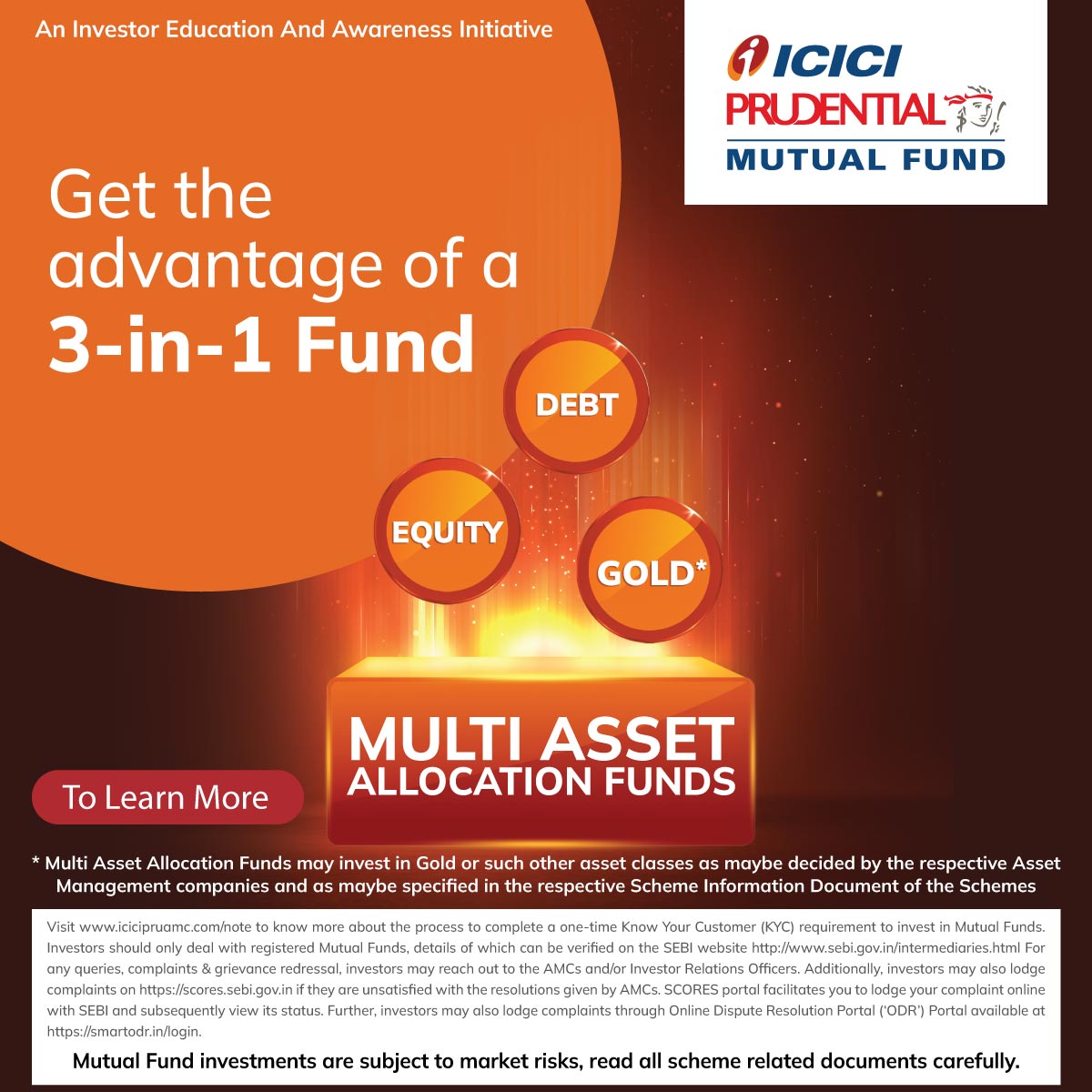 An Investor Education And Awareness Initiative

ICICI PRUDENTIAL MUTUAL FUND

Get the advantage of a 3-in-1 Fund

DEBT

EQUITY

GOLD*

MULTI ASSET ALLOCATION FUNDS

To Learn More

* Multi Asset Allocation Funds may invest in Gold or such other asset classes as maybe decided by the respective Asset Management companies and as maybe specified in the respective Scheme Information Document of the Schemes

Visit www.icicipruamc.com/note to know more about the process to complete a one-time Know Your Customer (KYC) requirement to invest in Mutual Funds. Investors should only deal with registered Mutual Funds, details of which can be verified on the SEBI website http://www.sebi.gov.in/intermediaries.html For any queries, complaints & grievance redressal, investors may reach out to the AMCs and/or Investor Relations Officers. Additionally, investors may also lodge complaints on https://scores.sebi.gov.in if they are unsatisfied with the resolutions given by AMCs. SCORES portal facilitates you to lodge your complaint online with SEBI and subsequently view its status. Further, investors may also lodge complaints through Online Dispute Resolution Portal ('ODR') Portal available at https://smartodr.in/login.

Mutual Fund investments are subject to market risks, read all scheme related documents carefully.